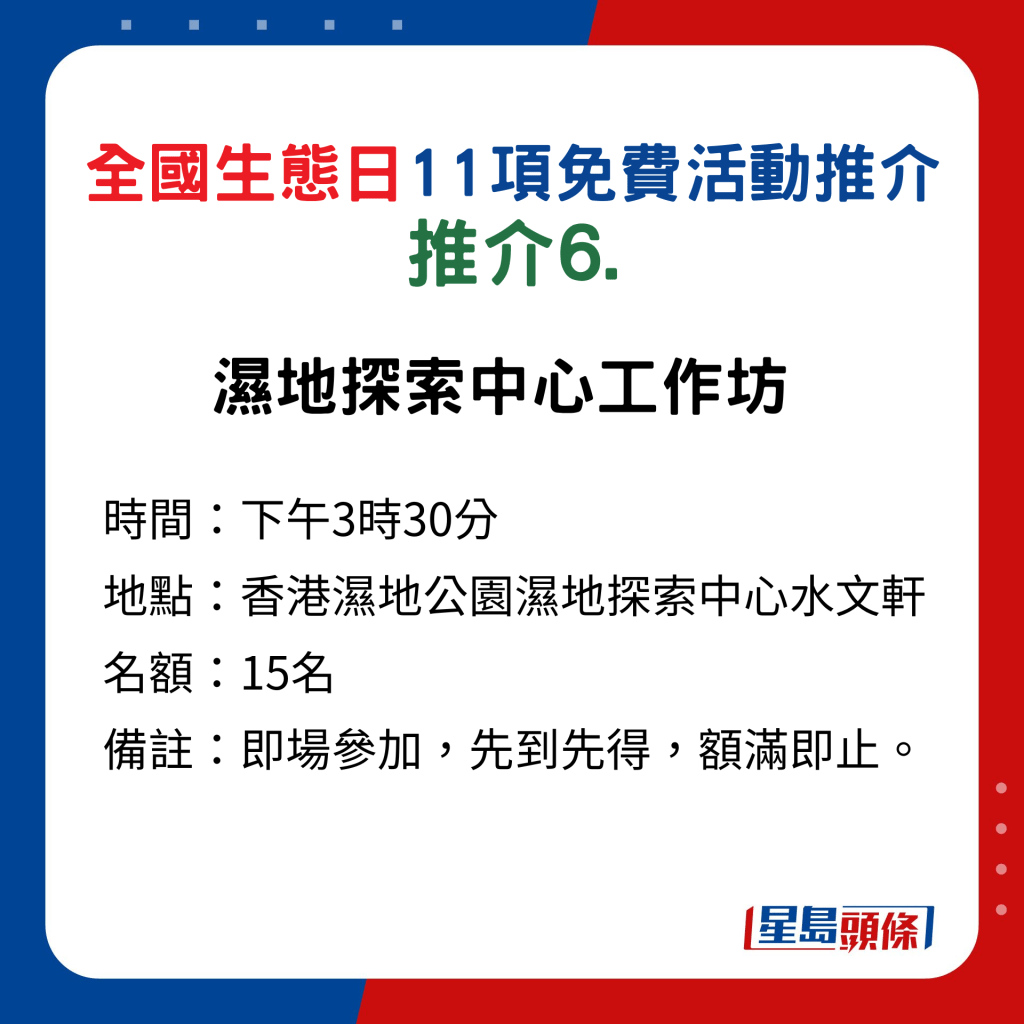 全國生態日11項免費活動推介
推介6.

濕地探索中心工作坊

時間：下午3時30分
地點：香港濕地公園濕地探索中心水文軒
名額：15名
備註：即場參加，先到先得，額滿即止。

星島頭條